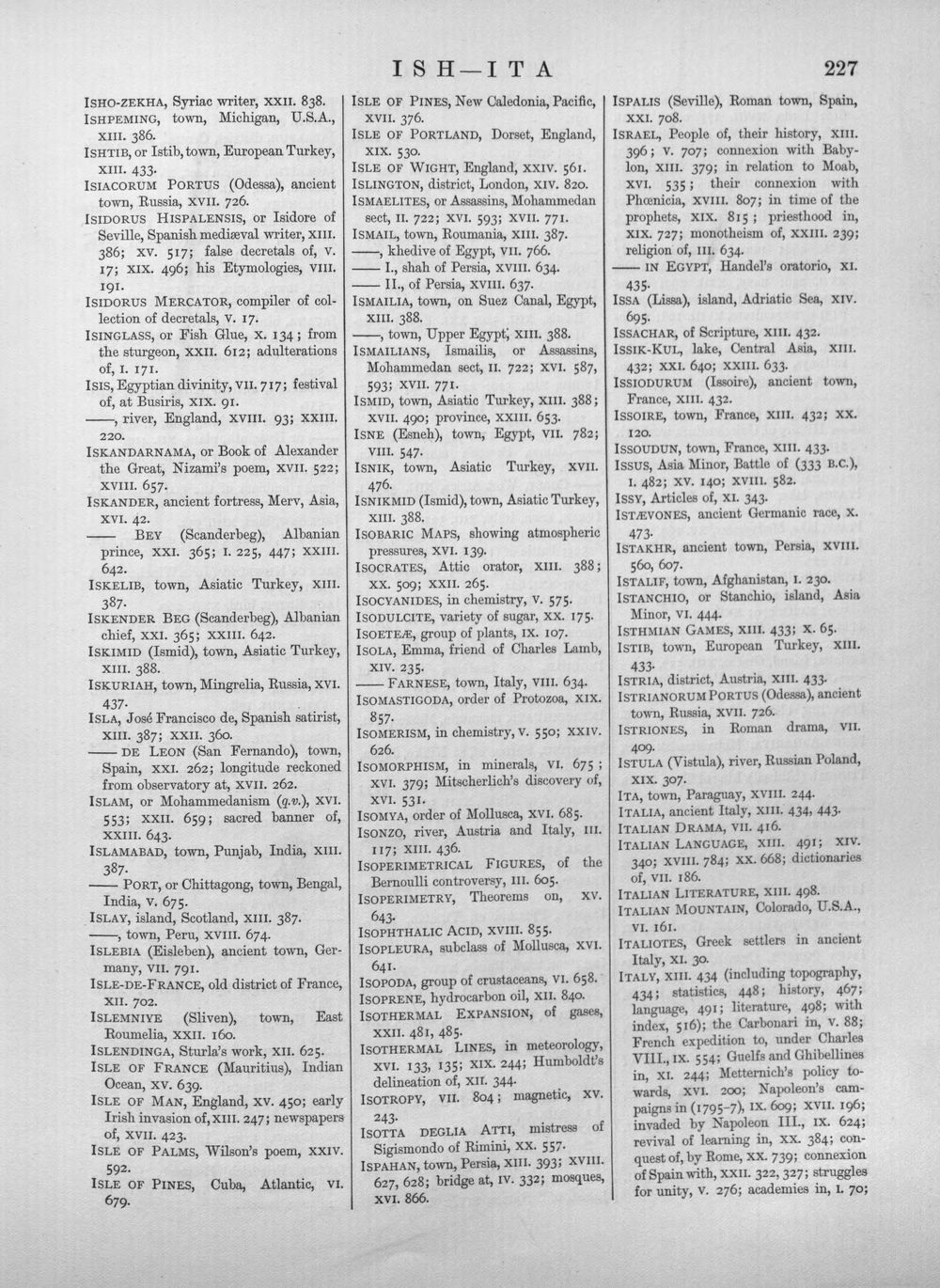 ISH—ITA 227

ISHO-ZEKHA, Syriac writer, XXII. 838.
ISHPEMING, town, Michigan, U.S.A., XIII. 386.
ISHTIB, or Istib, town, European Turkey, XIII. 433.
ISIACORUM PORTUS (Odessa), ancient town, Russia, XVII. 726.
ISIDORUS HISPALENSIS, or Isidore of Seville, Spanish mediæval writer, XIII. 386; XV. 517; false decretals of, V. 17; XIX. 496; his Etymologies, VIII. 191.
ISIDORUS MERCATOR, compiler of collection of decretals, V. 17.
ISINGLASS, or Fish Glue, X. 134; from the sturgeon, XXII. 612; adulterations of, I. 171.
ISIS, Egyptian divinity, VII. 717; festival of, at Busiris, XIX. 91.
——, river, England, XVIII. 93; XXIII. 220.
ISKANDARNAMA, or Book of Alexander the Great, Nizami's poem, XVII. 522; XVIII. 657.
ISKANDER, ancient fortress, Merv, Asia, XVI. 42.
—— BEY (Scanderbeg), Albanian prince, XXI. 365; I. 225, 447; XXIII. 642.
ISKELIB, town, Asiatic Turkey, XIII. 387.
ISKENDER BEG (Scanderbeg), Albanian chief, XXI. 365; XXIII. 642.
ISKIMID (Ismid), town, Asiatic Turkey, XIII. 388.
ISKURIAH, town, Mingrelia, Russia, XVI. 437.
ISLA, José Francisco de, Spanish satirist, XIII. 387; XXII. 360.
—— DE LEON (San Fernando), town, Spain, XXI. 262; longitude reckoned from observatory at, XVII. 262.
ISLAM, or Mohammedanism (q.v.), XVI. 553; XXII. 659; sacred banner of, XXIII. 643.
ISLAMABAD, town, Punjab, India, XIII. 387.
—— PORT, or Chittagong, town, Bengal, India, V. 675.
ISLAY, island, Scotland, XIII. 387.
——, town, Peru, XVIII. 674.
ISLEBIA (Eisleben), ancient town, Germany, VII. 791.
ISLE-DE-FRANCE, old district of France, XII. 702.
ISLEMNIYE (Sliven), town, East Roumelia, XXII. 160.
ISLENDINGA, Sturla's work, XII. 625.
ISLE OF FRANCE (Mauritius), Indian Ocean, XV. 639.
ISLE OF MAN, England, XV. 450; early Irish invasion of, XIII. 247; newspapers of, XVII. 423.
ISLE OF PALMS, Wilson's poem, XXIV. 592.
ISLE OF PINES, Cuba, Atlantic, VI. 679.

ISLE OF PINES, New Caledonia, Pacific, XVII. 376.
ISLE OF PORTLAND, Dorset, England, XIX. 530.
ISLE OF WIGHT, England, XXIV. 561.
ISLINGTON, district, London, XIV. 820.
ISMAELITES, or Assassins, Mohammedan sect, II. 722; XVI. 593; XVII. 771.
ISMAIL, town, Roumania, XIII. 387.
——, khedive of Egypt, VII. 766.
—— I., shah of Persia, XVIII. 634.
—— II., of Persia, XVIII. 637.
ISMAILIA, town, on Suez Canal, Egypt, XIII. 388.
——, town, Upper Egypt, XIII. 388.
ISMAILIANS, Ismailis, or Assassins, Mohammedan sect, II. 722; XVI. 587, 593; XVII. 771.
ISMID, town, Asiatic Turkey, XIII. 388; XVII. 490; province, XXIII. 653.
ISNE (Esneh), town, Egypt, VII. 782; VIII. 547.
ISNIK, town, Asiatic Turkey, XVII. 476.
ISNIKMID (Ismid), town, Asiatic Turkey, XIII. 388.
ISOBARIC MAPS, showing atmospheric pressures, XVI. 139.
ISOCRATES, Attic orator, XIII. 388; XX. 509; XXII. 265.
ISOCYANIDES, in chemistry, V. 575.
ISODULCITE, variety of sugar, XX. 175.
ISOETEÆ, group of plants, IX. 107.
ISOLA, Emma, friend of Charles Lamb, XIV. 235.
—— FARNESE, town, Italy, VIII. 634.
ISOMASTIGODA, order of Protozoa, XIX. 857.
ISOMERISM, in chemistry, V. 550; XXIV. 626.
ISOMORPHISM, in minerals, VI. 675; XVI. 379; Mitscherlich's discovery of, XVI. 531.
ISOMYA, order of Mollusca, XVI. 685.
ISONZO, river, Austria and Italy, III. 117; XIII. 436.
ISOPERIMETRICAL FIGURES, of the Bernoulli controversy, III. 605.
ISOPERIMETRY, Theorems on, XV. 643.
ISOPHTHALIC ACID, XVIII. 855.
ISOPLEURA, subclass of Mollusca, XVI. 641.
ISOPODA, group of crustaceans, VI. 658.
ISOPRENE, hydrocarbon oil, XII. 840.
ISOTHERMAL EXPANSION, of gases, XXII. 481, 485.
ISOTHERMAL LINES, in meteorology, XVI. 133, 135; XIX. 244; Humboldt's delineation of, XII. 344.
ISOTROPY, VII. 804; magnetic, XV. 243.
ISOTTA DEGLIA ATTI, mistress of Sigismondo of Rimini, XX. 557.
ISPAHAN, town, Persia, XIII. 393; XVIII. 627, 628; bridge at, IV. 332; mosques, XVI. 866.

ISPALIS (Seville), Roman town, Spain, XXI. 708.
ISRAEL, People of, their history, XIII. 396; V. 707; connexion with Babylon, XIII. 379; in relation to Moab, XVI. 535; their connexion with Phœnicia, XVIII. 807; in time of the prophets, XIX. 815; priesthood in, XIX. 727; monotheism of, XXIII. 239; religion of, III. 634.
—— IN EGYPT, Handel's oratorio, XI. 435.
ISSA (Lissa), island, Adriatic Sea, XIV. 695.
ISSACHAR, of Scripture, XIII. 432.
ISSIK-KUL, lake, Central Asia, XIII. 432; XXI. 640; XXIII. 633.
ISSIODURUM (Issoire), ancient town, France, XIII. 432.
ISSOIRE, town, France, XIII. 432; XX. 120.
ISSOUDUN, town, France, XIII. 433.
ISSUS, Asia Minor, Battle of (333 B.C.), I. 482; XV. 140; XVIII. 582.
ISSY, Articles of, XI. 343.
ISTÆVONES, ancient Germanic race, X. 473.
ISTAKHR, ancient town, Persia, XVIII. 560, 607.
ISTALIF, town, Afghanistan, I. 230.
ISTANCHIO, or Stanchio, island, Asia Minor, VI. 444.
ISTHMIAN GAMES, XIII. 433; X. 65.
ISTIB, town, European Turkey, XIII. 433.
ISTRIA, district, Austria, XIII. 433.
ISTRIANORUM PORTUS (Odessa), ancient town, Russia, XVII. 726.
ISTRIONES, in Roman drama, VII. 409.
ISTULA (Vistula), river, Russian Poland, XIX. 307.
ITA, town, Paraguay, XVIII. 244.
ITALIA, ancient Italy, XIII. 434, 443.
ITALIAN DRAMA, VII. 416.
ITALIAN LANGUAGE, XIII. 491; XIV. 340; XVIII. 784; XX. 668; dictionaries of, VII. 186.
ITALIAN LITERATURE, XIII. 498.
ITALIAN MOUNTAIN, Colorado, U.S.A., VI. 161.
ITALIOTES, Greek settlers in ancient Italy, XI. 30.
ITALY, XIII. 434 (including topography, 434; statistics, 448; history, 467; language, 491; literature, 498; with index, 516); the Carbonari in, V. 88; French expedition to, under Charles VIII., IX. 554; Guelfs and Ghibellines in, XI. 244; Metternich's policy towards, XVI. 200; Napoleon's campaigns in (1795-7), IX. 609; XVII. 196; invaded by Napoleon III., IX. 624; revival of learning in, XX. 384; conquest of, by Rome, XX. 739; connexion of Spain with, XXII. 322, 327; struggles for unity, V. 276; academies in, I. 70;